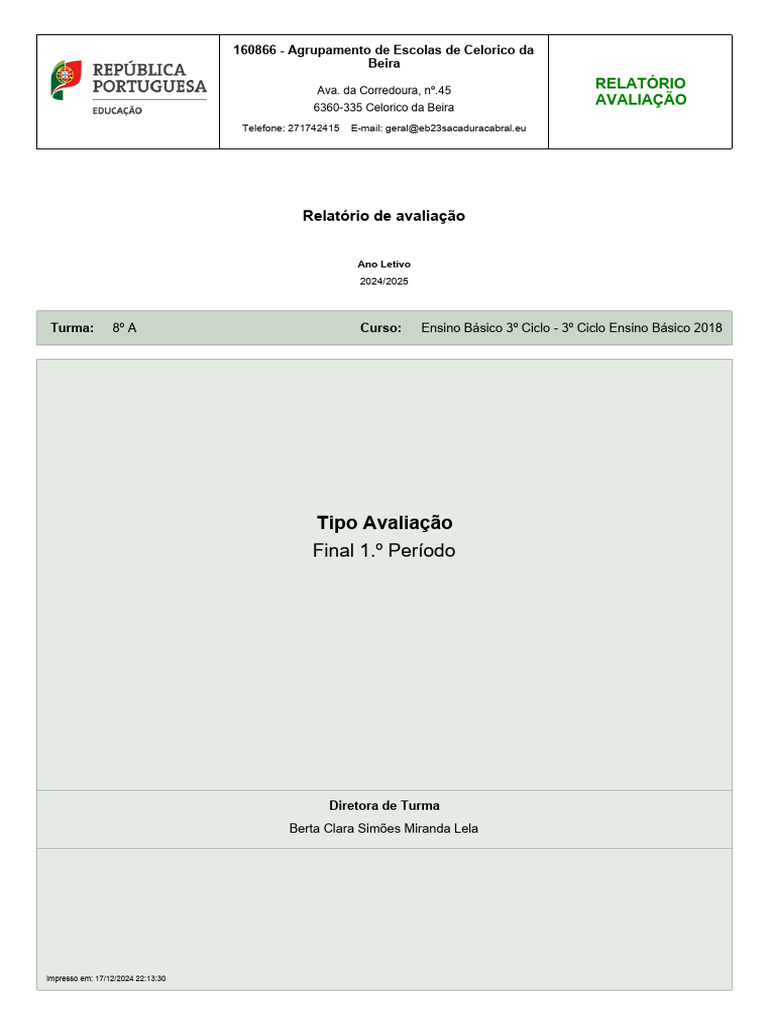 REPÚBLICA PORTUGUESA
EDUCAÇÃO

160866 - Agrupamento de Escolas de Celorico da Beira

Ava. da Corredoura, nº.45
6360-335 Celorico da Beira

Telefone: 271742415 E-mail: geral@eb23sacaduracabral.eu

RELATÓRIO AVALIAÇÃO

Relatório de avaliação

Ano Letivo
2024/2025

Turma: 8º A Curso: Ensino Básico 3º Ciclo - 3º Ciclo Ensino Básico 2018

Tipo Avaliação
Final 1.º Período

Diretora de Turma
Berta Clara Simões Miranda Lela

Impresso em: 17/12/2024 22:13:30